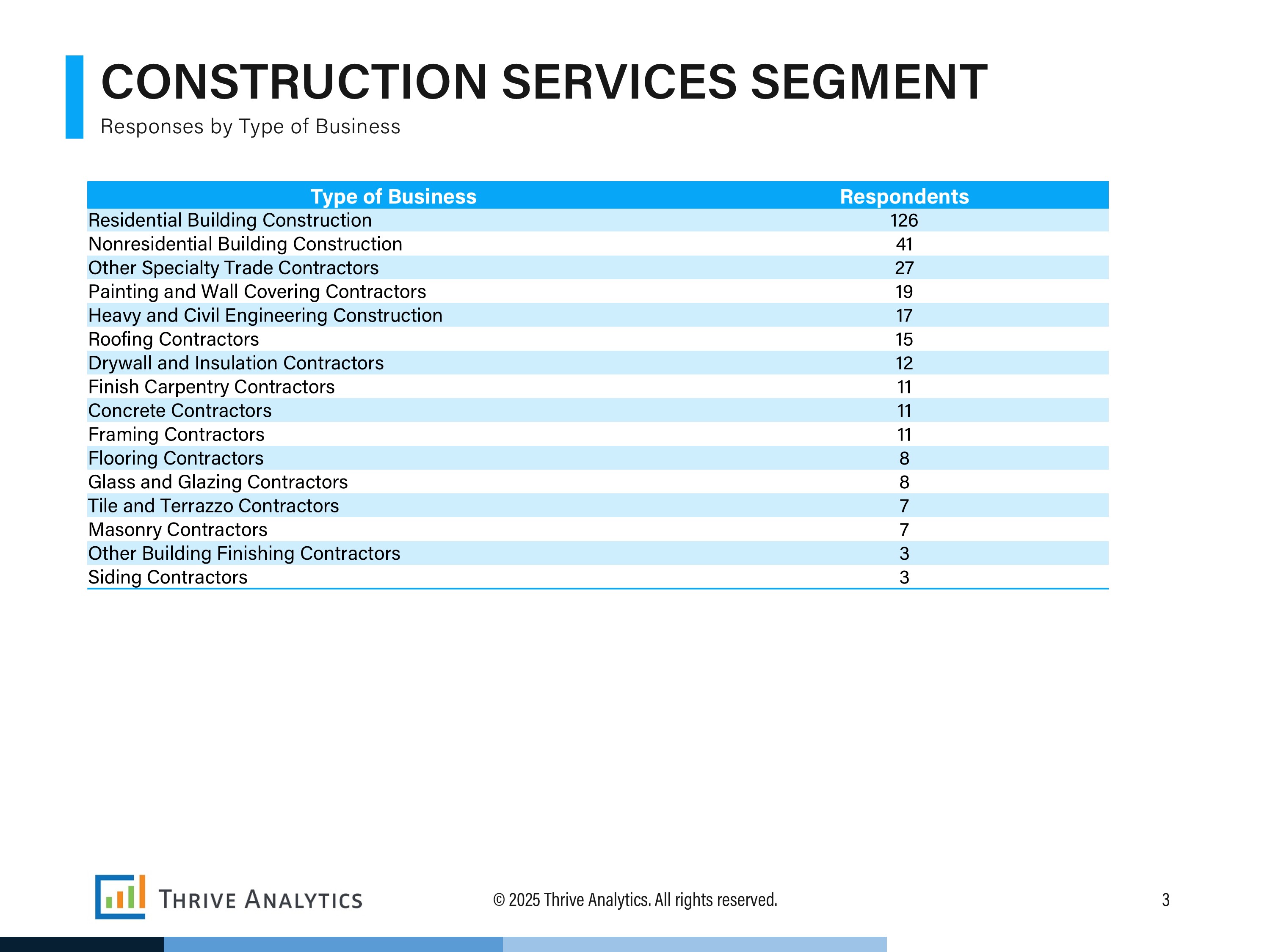 CONSTRUCTION SERVICES SEGMENT

Responses by Type of Business

| Type of Business | Respondents |
|---|---|
| Residential Building Construction | 126 |
| Nonresidential Building Construction | 41 |
| Other Specialty Trade Contractors | 27 |
| Painting and Wall Covering Contractors | 19 |
| Heavy and Civil Engineering Construction | 17 |
| Roofing Contractors | 15 |
| Drywall and Insulation Contractors | 12 |
| Finish Carpentry Contractors | 11 |
| Concrete Contractors | 11 |
| Framing Contractors | 11 |
| Flooring Contractors | 8 |
| Glass and Glazing Contractors | 8 |
| Tile and Terrazzo Contractors | 7 |
| Masonry Contractors | 7 |
| Other Building Finishing Contractors | 3 |
| Siding Contractors | 3 |

THRIVE ANALYTICS

© 2025 Thrive Analytics. All rights reserved.

3